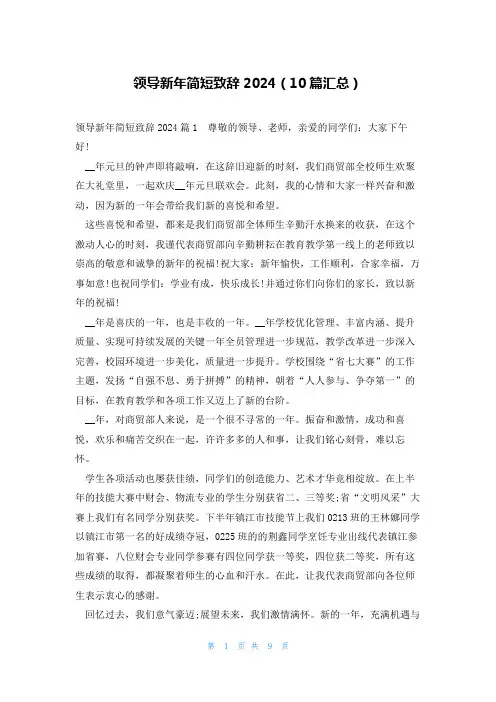 领导新年简短致辞 2024（10篇汇总）

领导新年简短致辞 2024 篇 1 尊敬的领导、老师，亲爱的同学们：大家下午好！

__年元旦的钟声即将敲响，在这辞旧迎新的时刻，我们商贸部全校师生欢聚在大礼堂里，一起欢庆__年元旦联欢会。此刻，我的心情和大家一样兴奋和激动，因为新的一年会带给我们新的喜悦和希望。

这些喜悦和希望，都来是我们商贸部全体师生辛勤汗水换来的收获，在这个激动人心的时刻，我谨代表商贸部向辛勤耕耘在教育教学第一线上的老师致以崇高的敬意和诚挚的新年的祝福！祝大家：新年愉快，工作顺利，合家幸福，万事如意！也祝同学们：学业有成，快乐成长！并通过你们向你们的家长，致以新年的祝福！

__年是喜庆的一年，也是丰收的一年。__年学校优化管理、丰富内涵、提升质量、实现可持续发展的关键一年全员管理进一步规范，教学改革进一步深入完善，校园环境进一步美化，质量进一步提升。学校围绕“省七大赛”的工作主题，发扬“自强不息、勇于拼搏”的精神，朝着“人人参与、争夺第一”的目标，在教育教学和各项工作又迈上了新的台阶。

__年，对商贸部人来说，是一个很不寻常的一年。振奋和激情，成功和喜悦，欢乐和痛苦交织在一起，许许多多的人和事，让我们铭心刻骨，难以忘怀。

学生各项活动也屡获佳绩，同学们的创造能力、艺术才华竞相绽放。在上半年的技能大赛中财会、物流专业的学生分别获省二、三等奖；省“文明风采”大赛上我们有名同学分别获奖。下半年镇江市技能节上我们 0213 班的王林娜同学以镇江市第一名的好成绩夺冠，0225 班的荆鑫同学烹饪专业出线代表镇江参加省赛，八位财会专业同学参赛有四位同学获一等奖，四位获二等奖，所有这些成绩的取得，都凝聚着师生的心血和汗水。在此，让我代表商贸部向各位师生表示衷心的感谢。

回忆过去，我们意气豪迈；展望未来，我们激情满怀。新的一年，充满机遇与

第 1 页 共 9 页